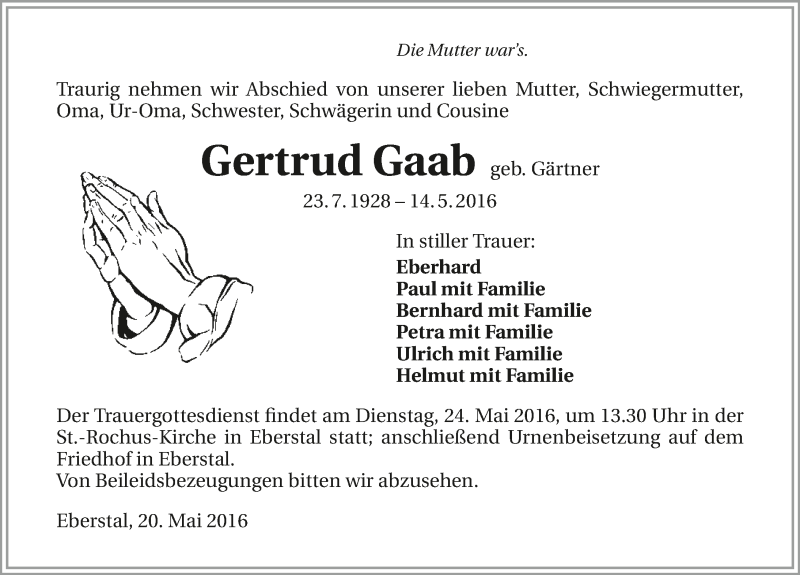 Die Mutter war's.

Traurig nehmen wir Abschied von unserer lieben Mutter, Schwiegermutter, Oma, Ur-Oma, Schwester, Schwägerin und Cousine

Gertrud Gaab geb. Gärtner

23. 7. 1928 – 14. 5. 2016

In stiller Trauer:
Eberhard
Paul mit Familie
Bernhard mit Familie
Petra mit Familie
Ulrich mit Familie
Helmut mit Familie

Der Trauergottesdienst findet am Dienstag, 24. Mai 2016, um 13.30 Uhr in der St.-Rochus-Kirche in Eberstal statt; anschließend Urnenbeisetzung auf dem Friedhof in Eberstal.
Von Beileidsbezeugungen bitten wir abzusehen.

Eberstal, 20. Mai 2016